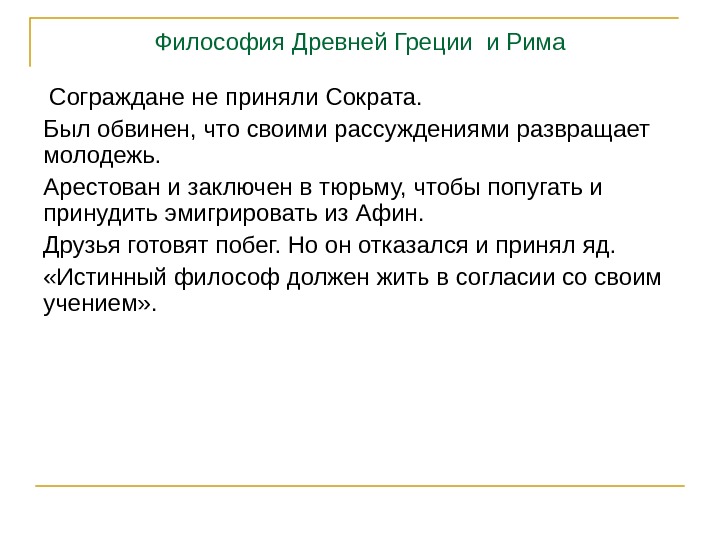 Философия Древней Греции и Рима

Сограждане не приняли Сократа.

Был обвинен, что своими рассуждениями развращает молодежь.

Арестован и заключен в тюрьму, чтобы попугать и принудить эмигрировать из Афин.

Друзья готовят побег. Но он отказался и принял яд.

«Истинный философ должен жить в согласии со своим учением».